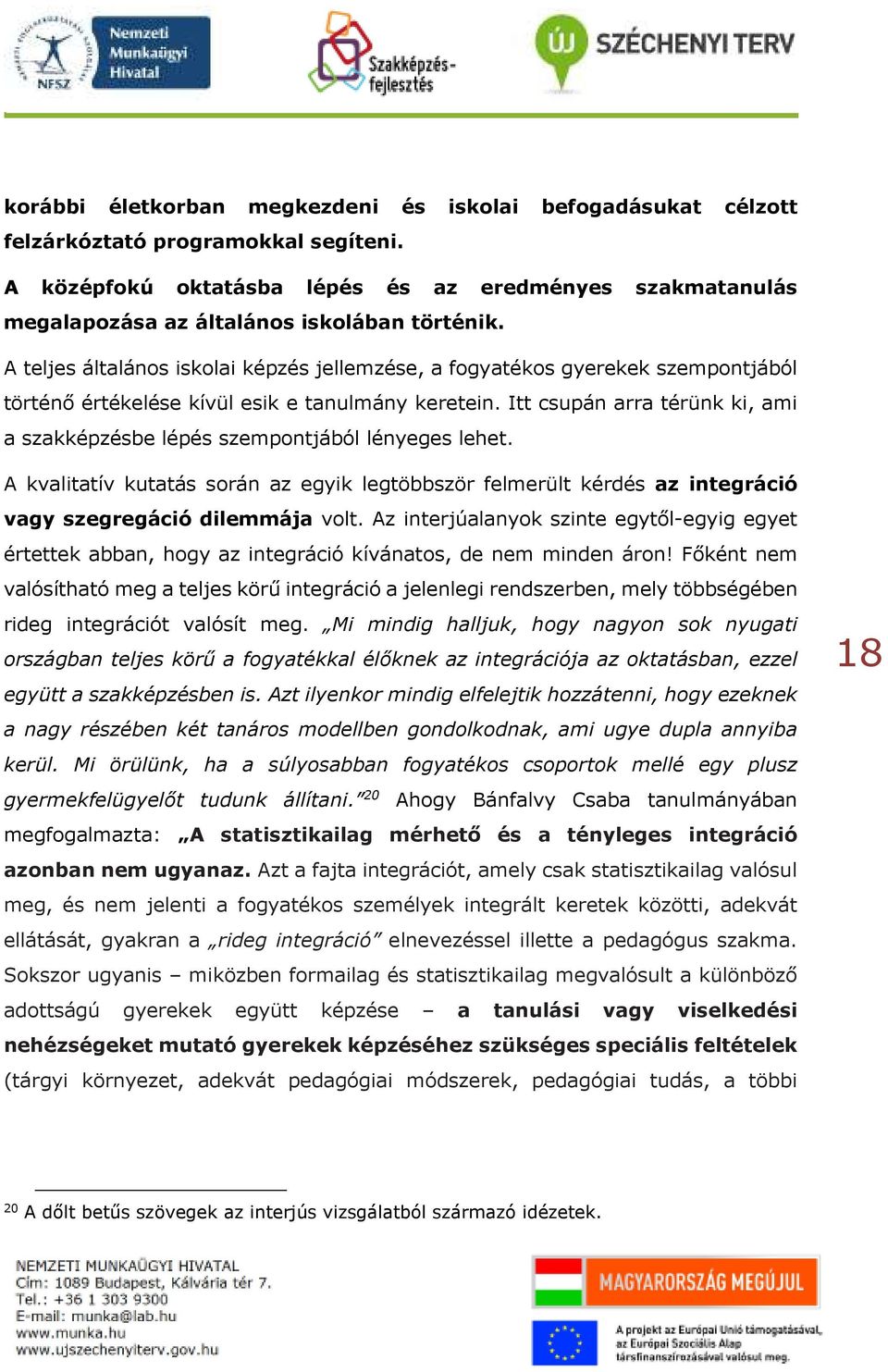 NFSZ Nemzeti Munkaügyi Hivatal

Szakképzés-fejlesztés

ÚJ SZÉCHENYI TERV

korábbi életkorban megkezdeni és iskolai befogadásukat célzott felzárkóztató programokkal segíteni.

A középfokú oktatásba lépés és az eredményes szakmatanulás megalapozása az általános iskolában történik.

A teljes általános iskolai képzés jellemzése, a fogyatékos gyerekek szempontjából történő értékelése kívül esik e tanulmány keretein. Itt csupán arra térünk ki, ami a szakképzésbe lépés szempontjából lényeges lehet.

A kvalitatív kutatás során az egyik legtöbbször felmerült kérdés az integráció vagy szegregáció dilemmája volt. Az interjúalanyok szinte egytől-egyig egyet értettek abban, hogy az integráció kívánatos, de nem minden áron! Főként nem valósítható meg a teljes körű integráció a jelenlegi rendszerben, mely többségében rideg integrációt valósít meg. „Mi mindig halljuk, hogy nagyon sok nyugati országban teljes körű a fogyatékkal élőknek az integrációja az oktatásban, ezzel együtt a szakképzésben is. Azt ilyenkor mindig elfelejtik hozzátenni, hogy ezeknek a nagy részében két tanáros modellben gondolkodnak, ami ugye dupla annyiba kerül. Mi örülünk, ha a súlyosabban fogyatékos csoportok mellé egy plusz gyermekfelügyelőt tudunk állítani.”$^{20}$ Ahogy Bánfalvy Csaba tanulmányában megfogalmazta: „A statisztikailag mérhető és a tényleges integráció azonban nem ugyanaz. Azt a fajta integrációt, amely csak statisztikailag valósul meg, és nem jelenti a fogyatékos személyek integrált keretek közötti, adekvát ellátását, gyakran a „rideg integráció” elnevezéssel illette a pedagógus szakma. Sokszor ugyanis – miközben formailag és statisztikailag megvalósult a különböző adottságú gyerekek együtt képzése – a tanulási vagy viselkedési nehézségeket mutató gyerekek képzéséhez szükséges speciális feltételek (tárgyi környezet, adekvát pedagógiai módszerek, pedagógiai tudás, a többi

18

$^{20}$ A dőlt betűs szövegek az interjús vizsgálatból származó idézetek.

NEMZETI MUNKAÜGYI HIVATAL
Cím: 1089 Budapest, Kálvária tér 7.
Tel.: +36 1 303 9300
E-mail: munka@lab.hu
www.munka.hu
www.ujszechenyiterv.gov.hu

MAGYARORSZÁG MEGÚJUL

A projekt az Európai Unió támogatásával, az Európai Szociális Alap társfinanszírozásával valósul meg.